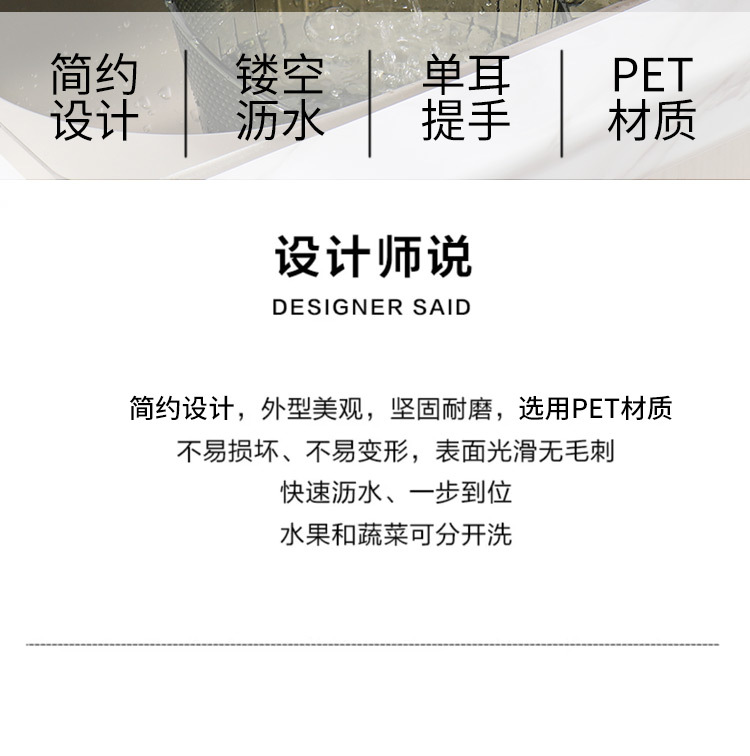 简约设计

镂空沥水

单耳提手

PET材质

设计师说

DESIGNER SAID

简约设计，外型美观，坚固耐磨，选用PET材质
不易损坏、不易变形，表面光滑无毛刺
快速沥水、一步到位
水果和蔬菜可分开洗